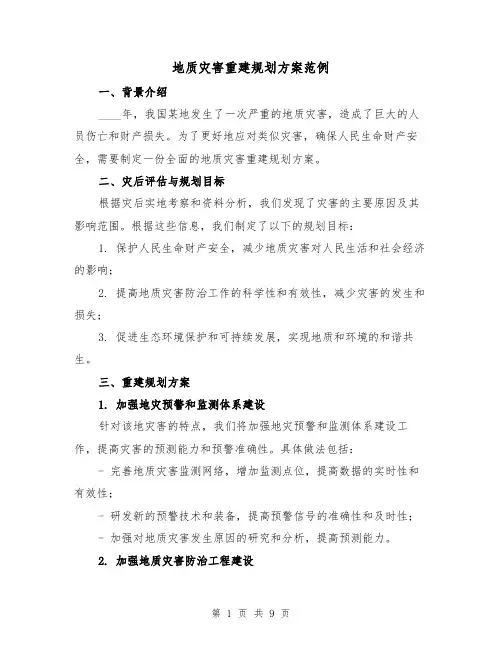 地质灾害重建规划方案范例

一、背景介绍

____年，我国某地发生了一次严重的地质灾害，造成了巨大的人员伤亡和财产损失。为了更好地应对类似灾害，确保人民生命财产安全，需要制定一份全面的地质灾害重建规划方案。

二、灾后评估与规划目标

根据灾后实地考察和资料分析，我们发现了灾害的主要原因及其影响范围。根据这些信息，我们制定了以下的规划目标：

1. 保护人民生命财产安全，减少地质灾害对人民生活和社会经济的影响；

2. 提高地质灾害防治工作的科学性和有效性，减少灾害的发生和损失；

3. 促进生态环境保护和可持续发展，实现地质和环境的和谐共生。

三、重建规划方案

1. 加强地灾预警和监测体系建设

针对该地灾害的特点，我们将加强地灾预警和监测体系建设工作，提高灾害的预测能力和预警准确性。具体做法包括：

- 完善地质灾害监测网络，增加监测点位，提高数据的实时性和有效性；

- 研发新的预警技术和装备，提高预警信号的准确性和及时性；

- 加强对地质灾害发生原因的研究和分析，提高预测能力。

2. 加强地质灾害防治工程建设

第 1 页 共 9 页